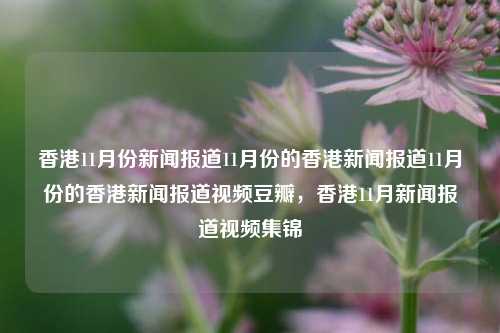 香港11月份新闻报道11月份的香港新闻报道11月份的香港新闻报道视频豆瓣，香港11月新闻报道视频集锦